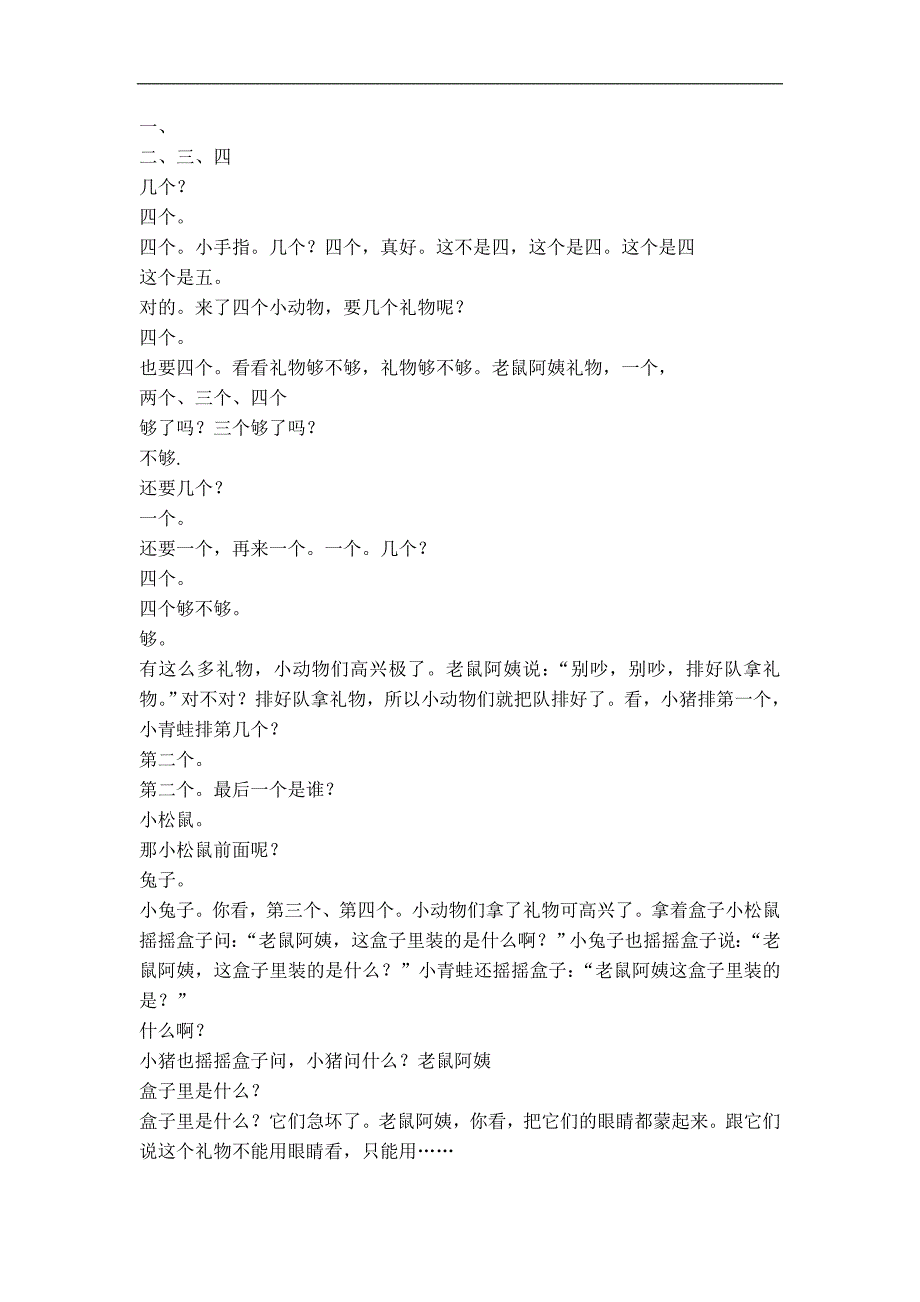 一、
二、三、四
几个？
四个。
四个。小手指。几个？四个，真好。这不是四，这个是四。这个是四
这个是五。
对的。来了四个小动物，要几个礼物呢？
四个。
也要四个。看看礼物够不够，礼物够不够。老鼠阿姨礼物，一个，
两个、三个、四个
够了吗？三个够了吗？
不够.
还要几个？
一个。
还要一个，再来一个。一个。几个？
四个。
四个够不够。
够。
有这么多礼物，小动物们高兴极了。老鼠阿姨说：“别吵，别吵，排好队拿礼物。”对不对？排好队拿礼物，所以小动物们就把队排好了。看，小猪排第一个，小青蛙排第几个？
第二个。
第二个。最后一个是谁？
小松鼠。
那小松鼠前面呢？
兔子。
小兔子。你看，第三个、第四个。小动物们拿了礼物可高兴了。拿着盒子小松鼠摇摇盒子问：“老鼠阿姨，这盒子里装的是什么啊？”小兔子也摇摇盒子说：“老鼠阿姨，这盒子里装的是什么？”小青蛙还摇摇盒子：“老鼠阿姨这盒子里装的是？”
什么啊？
小猪也摇摇盒子问，小猪问什么？老鼠阿姨
盒子里是什么？
盒子里是什么？它们急坏了。老鼠阿姨，你看，把它们的眼睛都蒙起来。跟它们说这个礼物不能用眼睛看，只能用……